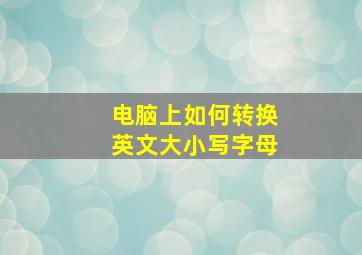 电脑上如何转换
英文大小写字母